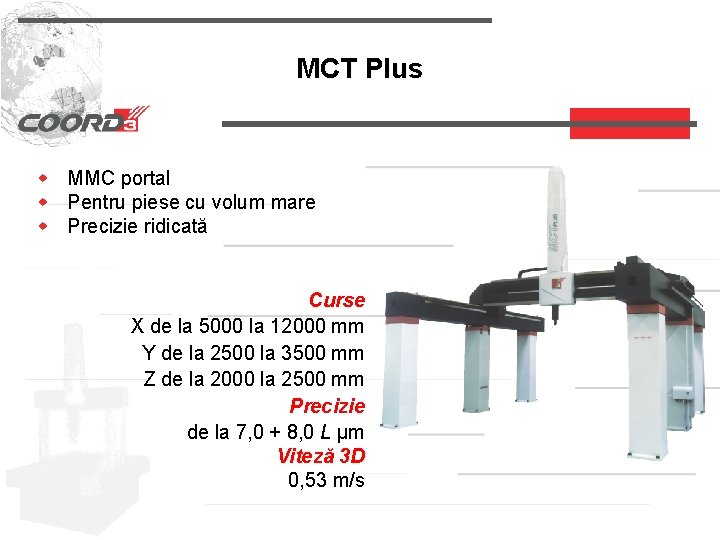 MCT Plus

COORD3

• MMC portal
• Pentru piese cu volum mare
• Precizie ridicată

Curse
X de la 5000 la 12000 mm
Y de la 2500 la 3500 mm
Z de la 2000 la 2500 mm
Precizie
de la 7,0 + 8,0 L µm
Viteză 3D
0,53 m/s